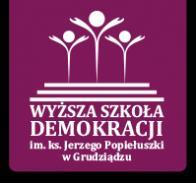 WYŻSZA SZKOŁA
DEMOKRACJI
im. ks. Jerzego Popiełuszki
w Grudziądzu